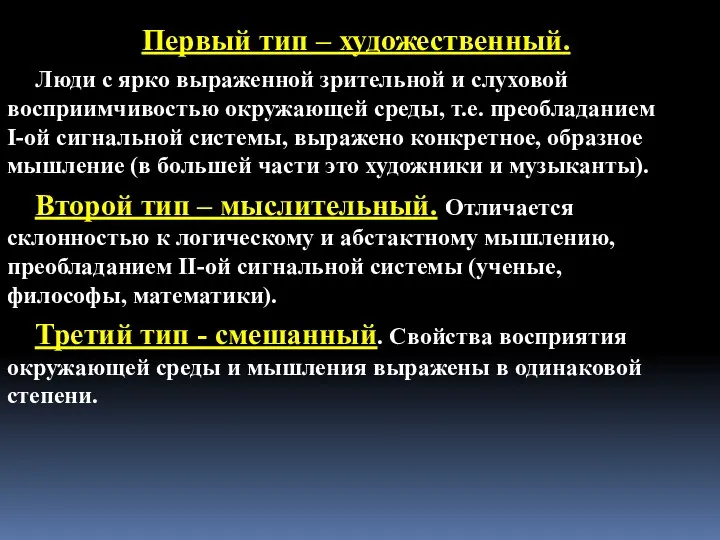 Первый тип – художественный.

Люди с ярко выраженной зрительной и слуховой восприимчивостью окружающей среды, т.е. преобладанием I-ой сигнальной системы, выражено конкретное, образное мышление (в большей части это художники и музыканты).

Второй тип – мыслительный. Отличается склонностью к логическому и абстактному мышлению, преобладанием II-ой сигнальной системы (ученые, философы, математики).

Третий тип - смешанный. Свойства восприятия окружающей среды и мышления выражены в одинаковой степени.